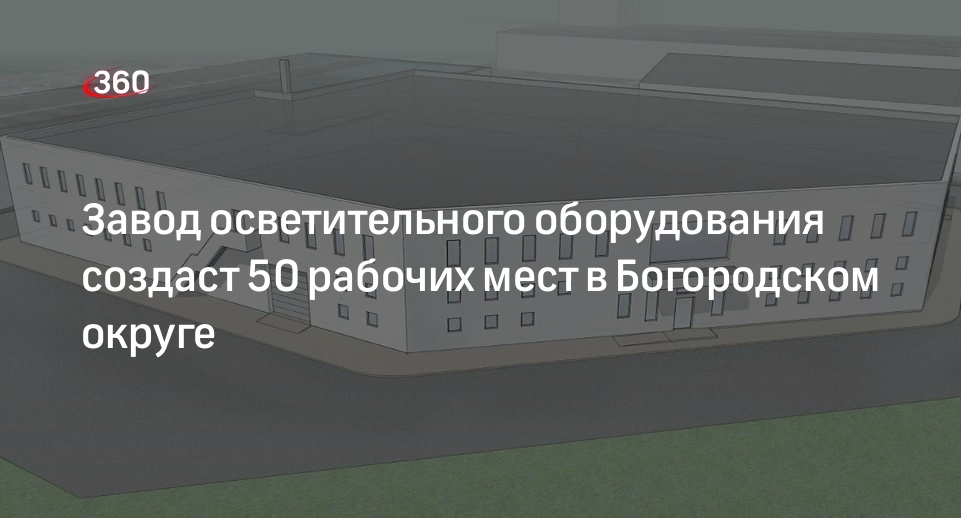 360

Завод осветительного оборудования создаст 50 рабочих мест в Богородском округе